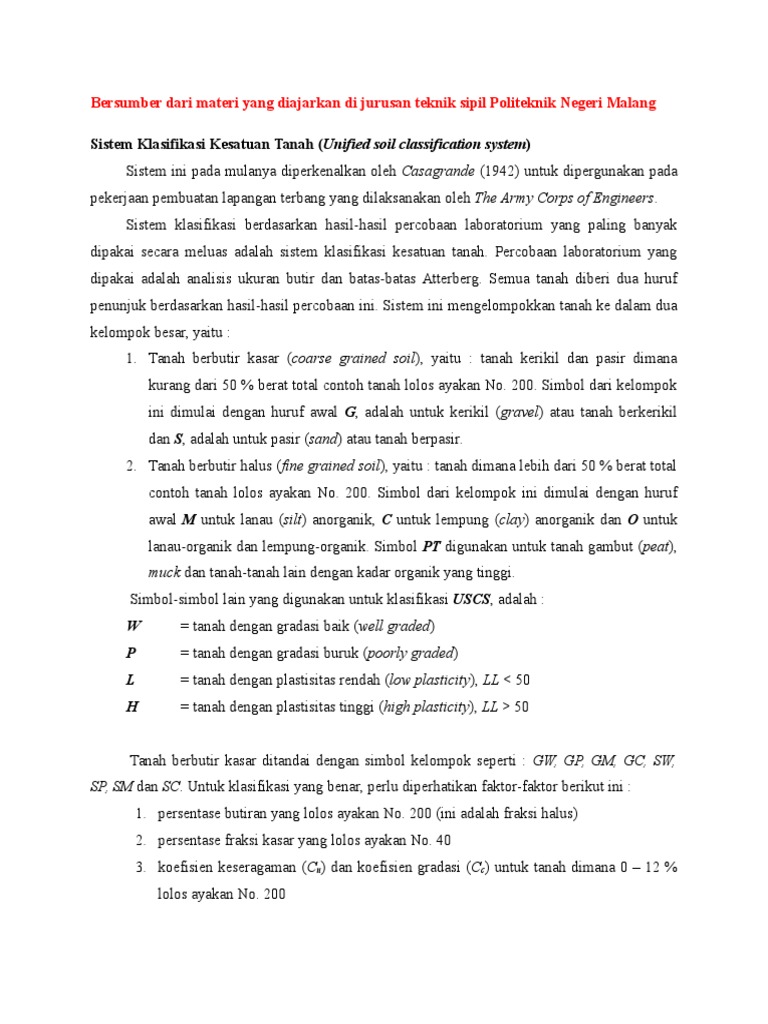 Bersumber dari materi yang diajarkan di jurusan teknik sipil Politeknik Negeri Malang

Sistem Klasifikasi Kesatuan Tanah (Unified soil classification system)

Sistem ini pada mulanya diperkenalkan oleh Casagrande (1942) untuk dipergunakan pada pekerjaan pembuatan lapangan terbang yang dilaksanakan oleh The Army Corps of Engineers.

Sistem klasifikasi berdasarkan hasil-hasil percobaan laboratorium yang paling banyak dipakai secara meluas adalah sistem klasifikasi kesatuan tanah. Percobaan laboratorium yang dipakai adalah analisis ukuran butir dan batas-batas Atterberg. Semua tanah diberi dua huruf penunjuk berdasarkan hasil-hasil percobaan ini. Sistem ini mengelompokkan tanah ke dalam dua kelompok besar, yaitu :

1. Tanah berbutir kasar (coarse grained soil), yaitu : tanah kerikil dan pasir dimana kurang dari 50 % berat total contoh tanah lolos ayakan No. 200. Simbol dari kelompok ini dimulai dengan huruf awal G, adalah untuk kerikil (gravel) atau tanah berkerikil dan S, adalah untuk pasir (sand) atau tanah berpasir.
2. Tanah berbutir halus (fine grained soil), yaitu : tanah dimana lebih dari 50 % berat total contoh tanah lolos ayakan No. 200. Simbol dari kelompok ini dimulai dengan huruf awal M untuk lanau (silt) anorganik, C untuk lempung (clay) anorganik dan O untuk lanau-organik dan lempung-organik. Simbol PT digunakan untuk tanah gambut (peat), muck dan tanah-tanah lain dengan kadar organik yang tinggi.

Simbol-simbol lain yang digunakan untuk klasifikasi USCS, adalah :
W = tanah dengan gradasi baik (well graded)
P = tanah dengan gradasi buruk (poorly graded)
L = tanah dengan plastisitas rendah (low plasticity), LL < 50
H = tanah dengan plastisitas tinggi (high plasticity), LL > 50

Tanah berbutir kasar ditandai dengan simbol kelompok seperti : GW, GP, GM, GC, SW, SP, SM dan SC. Untuk klasifikasi yang benar, perlu diperhatikan faktor-faktor berikut ini :

1. persentase butiran yang lolos ayakan No. 200 (ini adalah fraksi halus)
2. persentase fraksi kasar yang lolos ayakan No. 40
3. koefisien keseragaman ($C_u$) dan koefisien gradasi ($C_c$) untuk tanah dimana 0 – 12 % lolos ayakan No. 200